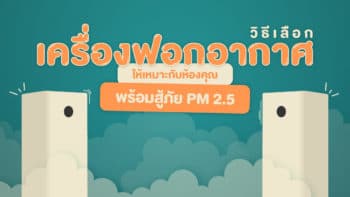 วิธีเลือก
เครื่องฟอกอากาศ
ให้เหมาะกับห้องคุณ
พร้อมสู้ภัย PM 2.5